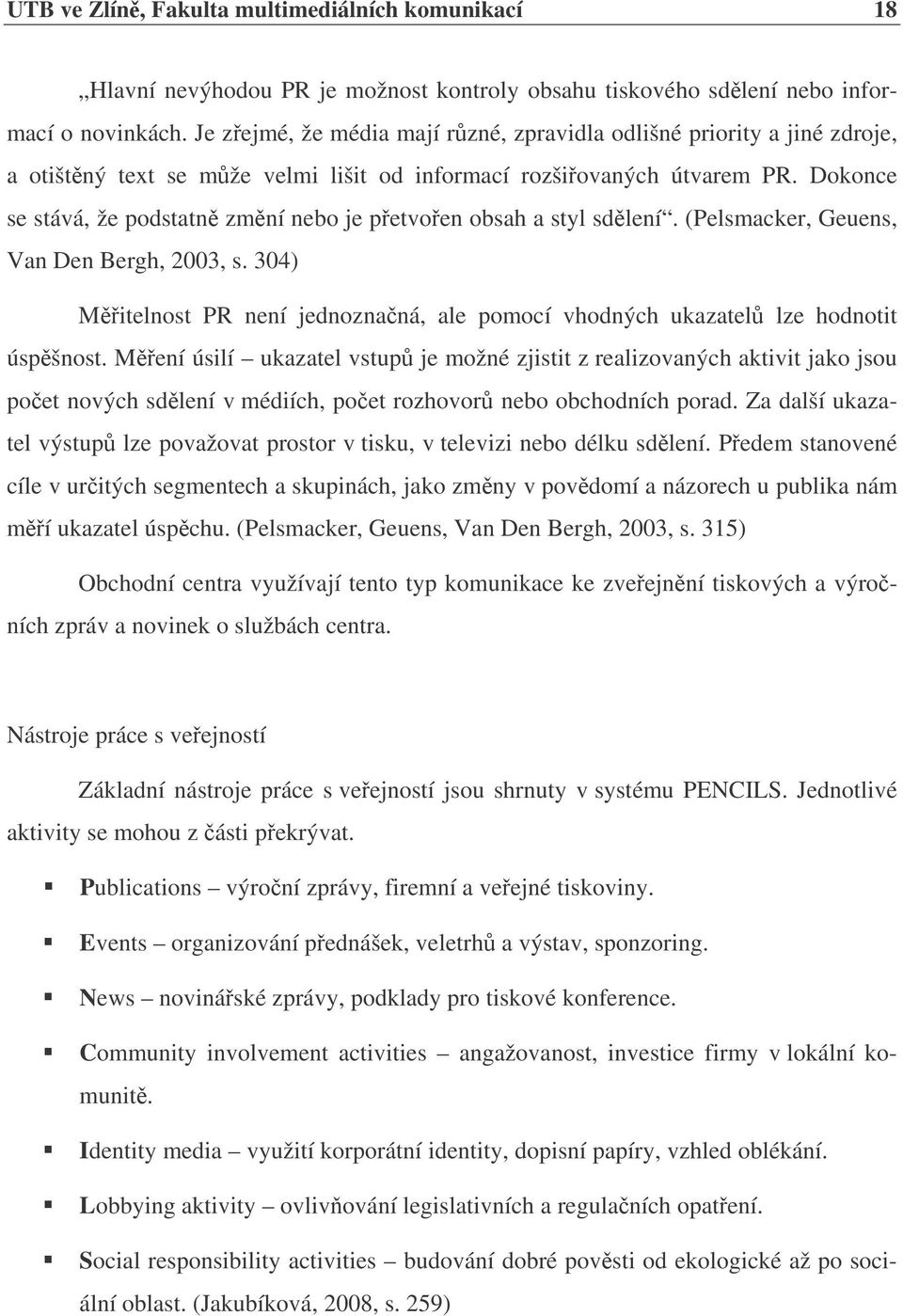 UTB ve Zlíně, Fakulta multimediálních komunikací 18

„Hlavní nevýhodou PR je možnost kontroly obsahu tiskového sdělení nebo informací o novinkách. Je zřejmé, že média mají různé, zpravidla odlišné priority a jiné zdroje, a otištěný text se může velmi lišit od informací rozšiřovaných útvarem PR. Dokonce se stává, že podstatně změní nebo je přetvořen obsah a styl sdělení“. (Pelsmacker, Geuens, Van Den Bergh, 2003, s. 304)

Měřitelnost PR není jednoznačná, ale pomocí vhodných ukazatelů lze hodnotit úspěšnost. Měření úsilí – ukazatel vstupů je možné zjistit z realizovaných aktivit jako jsou počet nových sdělení v médiích, počet rozhovorů nebo obchodních porad. Za další ukazatel výstupů lze považovat prostor v tisku, v televizi nebo délku sdělení. Předem stanovené cíle v určitých segmentech a skupinách, jako změny v povědomí a názorech u publika nám měří ukazatel úspěchu. (Pelsmacker, Geuens, Van Den Bergh, 2003, s. 315)

Obchodní centra využívají tento typ komunikace ke zveřejnění tiskových a výročních zpráv a novinek o službách centra.

Nástroje práce s veřejností

Základní nástroje práce s veřejností jsou shrnuty v systému PENCILS. Jednotlivé aktivity se mohou z části překrývat.

▪ Publications – výroční zprávy, firemní a veřejné tiskoviny.

▪ Events – organizování přednášek, veletrhů a výstav, sponzoring.

▪ News – novinářské zprávy, podklady pro tiskové konference.

▪ Community involvement activities – angažovanost, investice firmy v lokální komunitě.

▪ Identity media – využití korporátní identity, dopisní papíry, vzhled oblékání.

▪ Lobbying aktivity – ovlivňování legislativních a regulačních opatření.

▪ Social responsibility activities – budování dobré pověsti od ekologické až po sociální oblast. (Jakubíková, 2008, s. 259)